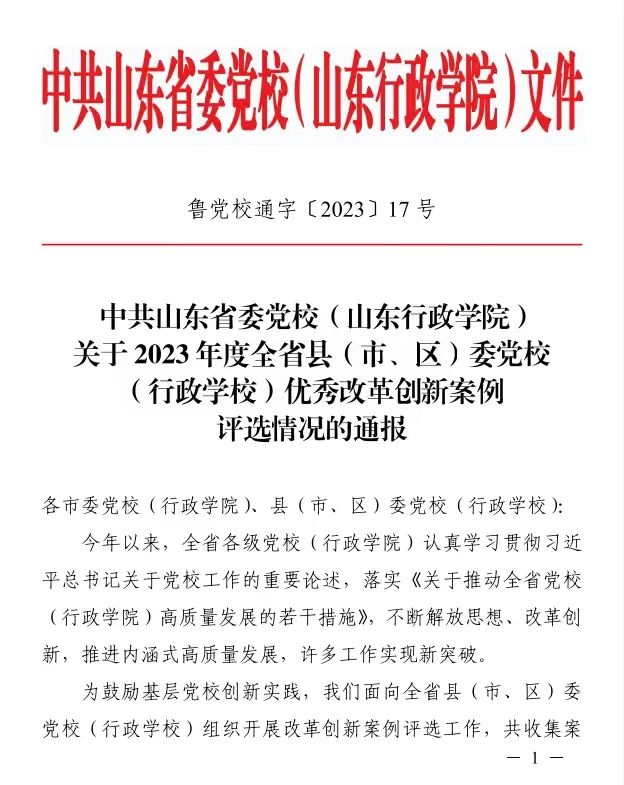 中共山东省委党校（山东行政学院）文件

鲁党校通字〔2023〕17号

中共山东省委党校（山东行政学院）
关于2023年度全省县（市、区）委党校
（行政学校）优秀改革创新案例
评选情况的通报

各市委党校（行政学院）、县（市、区）委党校（行政学校）:

今年以来，全省各级党校（行政学院）认真学习贯彻习近平总书记关于党校工作的重要论述，落实《关于推动全省党校（行政学院）高质量发展的若干措施》，不断解放思想、改革创新，推进内涵式高质量发展，许多工作实现新突破。

为鼓励基层党校创新实践，我们面向全省县（市、区）委党校（行政学校）组织开展改革创新案例评选工作，共收集案

— 1 —